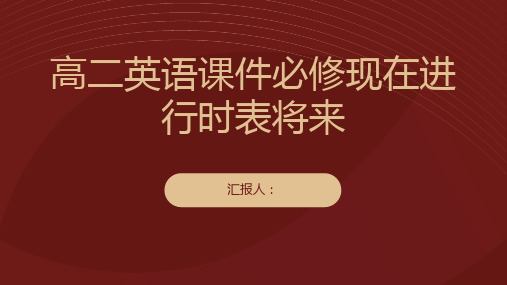 高二英语课件必修现在进行时表将来

汇报人：